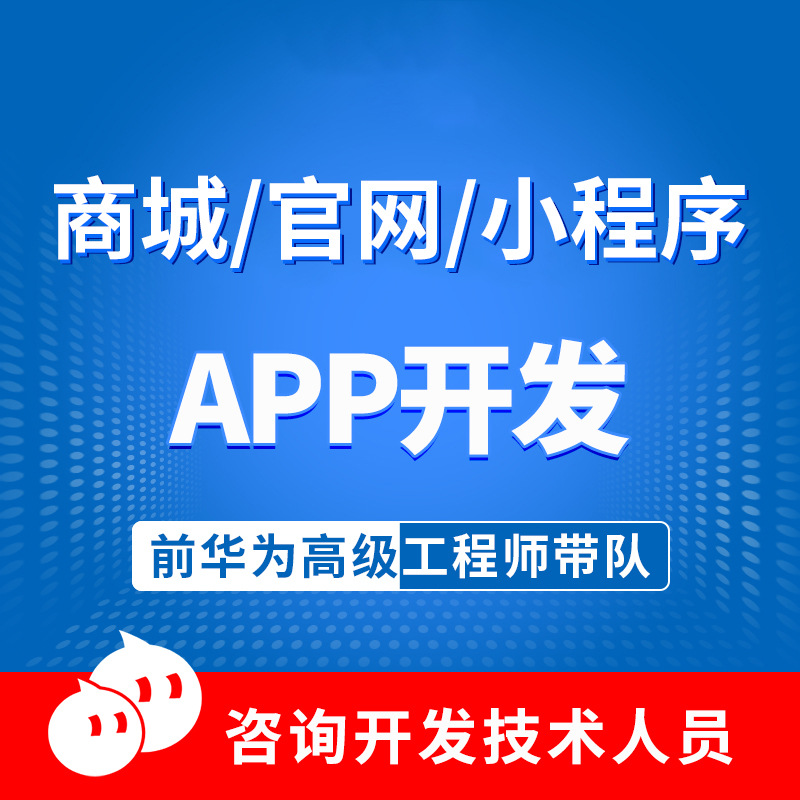 商城/官网/小程序

APP开发

前华为高级工程师带队

咨询开发技术人员